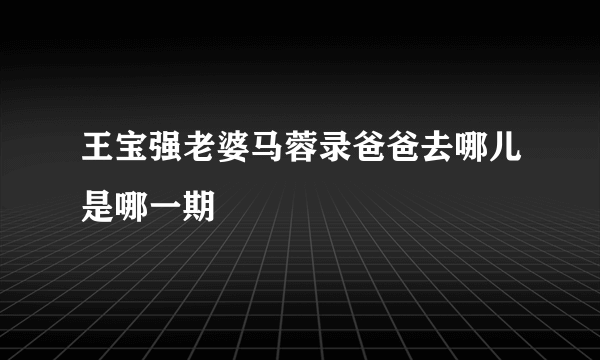 王宝强老婆马蓉录爸爸去哪儿是哪一期